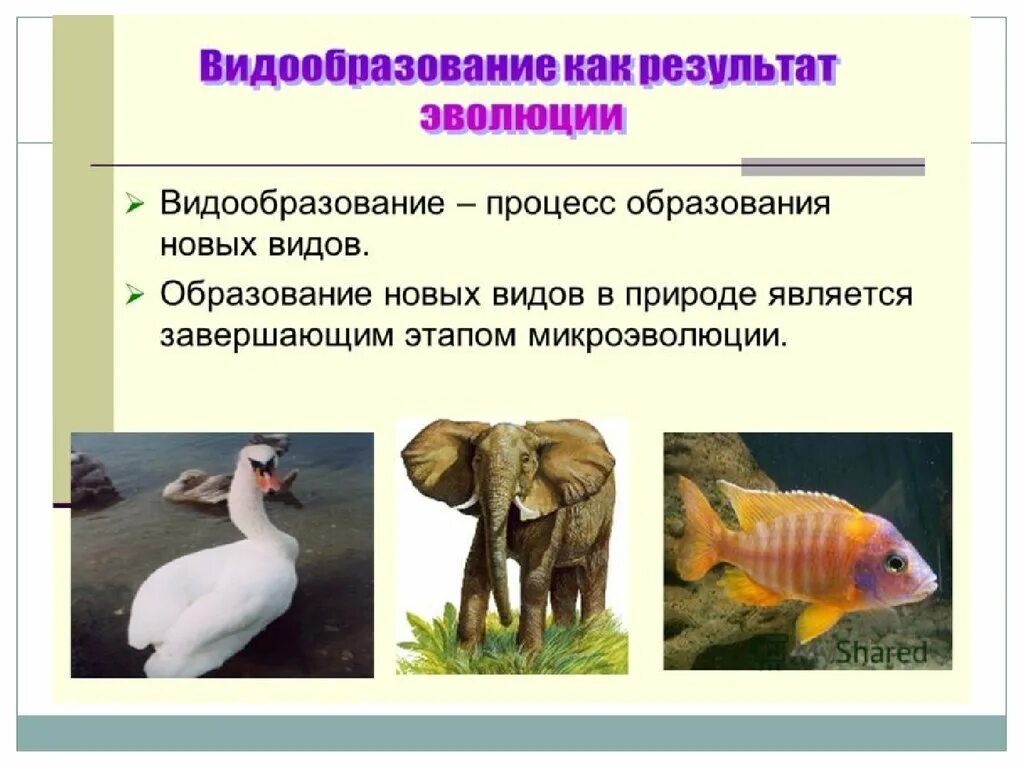 Видообразование как результат эволюции

➢ Видообразование – процесс образования новых видов.

➢ Образование новых видов в природе является завершающим этапом микроэволюции.

Shared